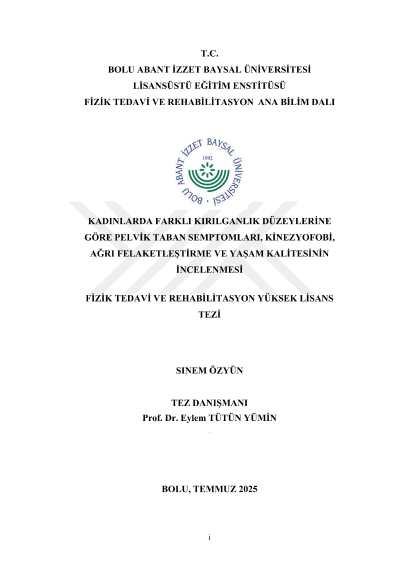 T.C.
BOLU ABANT İZZET BAYSAL ÜNİVERSİTESİ
LİSANSÜSTÜ EĞİTİM ENSTİTÜSÜ
FİZİK TEDAVİ VE REHABİLİTASYON ANA BİLİM DALI

BOLU ABANT İZZET BAYSAL ÜNİVERSİTESİ
1992

KADINLARDA FARKLI KIRILGANLIK DÜZEYLERİNE GÖRE PELVİK TABAN SEMPTOMLARI, KİNEZYOFOBİ, AĞRI FELAKETLEŞTİRME VE YAŞAM KALİTESİNİN İNCELENMESİ

FİZİK TEDAVİ VE REHABİLİTASYON YÜKSEK LİSANS TEZİ

SINEM ÖZYÜN

TEZ DANIŞMANI
Prof. Dr. Eylem TÜTÜN YÜMİN

BOLU, TEMMUZ 2025

i